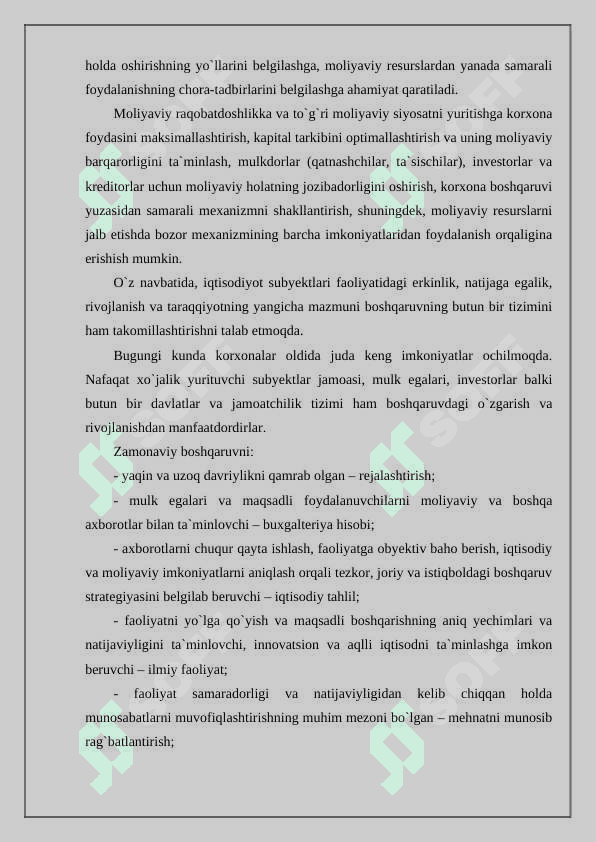 holda oshirishning yo`llarini belgilashga, moliyaviy resurslardan yanada samarali foydalanishning chora-tadbirlarini belgilashga ahamiyat qaratiladi.

Moliyaviy raqobatdoshlikka va to`g`ri moliyaviy siyosatni yuritishga korxona foydasini maksimallashtirish, kapital tarkibini optimallashtirish va uning moliyaviy barqarorligini ta`minlash, mulkdorlar (qatnashchilar, ta`sischilar), investorlar va kreditorlar uchun moliyaviy holatning jozibadorligini oshirish, korxona boshqaruvi yuzasidan samarali mexanizmni shakllantirish, shuningdek, moliyaviy resurslarni jalb etishda bozor mexanizmining barcha imkoniyatlaridan foydalanish orqaligina erishish mumkin.

O`z navbatida, iqtisodiyot subyektlari faoliyatidagi erkinlik, natijaga egalik, rivojlanish va taraqqiyotning yangicha mazmuni boshqaruvning butun bir tizimini ham takomillashtirishni talab etmoqda.

Bugungi kunda korxonalar oldida juda keng imkoniyatlar ochilmoqda. Nafaqat xo`jalik yurituvchi subyektlar jamoasi, mulk egalari, investorlar balki butun bir davlatlar va jamoatchilik tizimi ham boshqaruvdagi o`zgarish va rivojlanishdan manfaatdordirlar.

Zamonaviy boshqaruvni:

- yaqin va uzoq davriylikni qamrab olgan – rejalashtirish;

- mulk egalari va maqsadli foydalanuvchilarni moliyaviy va boshqa axborotlar bilan ta`minlovchi – buxgalteriya hisobi;

- axborotlarni chuqur qayta ishlash, faoliyatga obyektiv baho berish, iqtisodiy va moliyaviy imkoniyatlarni aniqlash orqali tezkor, joriy va istiqboldagi boshqaruv strategiyasini belgilab beruvchi – iqtisodiy tahlil;

- faoliyatni yo`lga qo`yish va maqsadli boshqarishning aniq yechimlari va natijaviyligini ta`minlovchi, innovatsion va aqlli iqtisodni ta`minlashga imkon beruvchi – ilmiy faoliyat;

- faoliyat samaradorligi va natijaviyligidan kelib chiqqan holda munosabatlarni muvofiqlashtirishning muhim mezoni bo`lgan – mehnatni munosib rag`batlantirish;